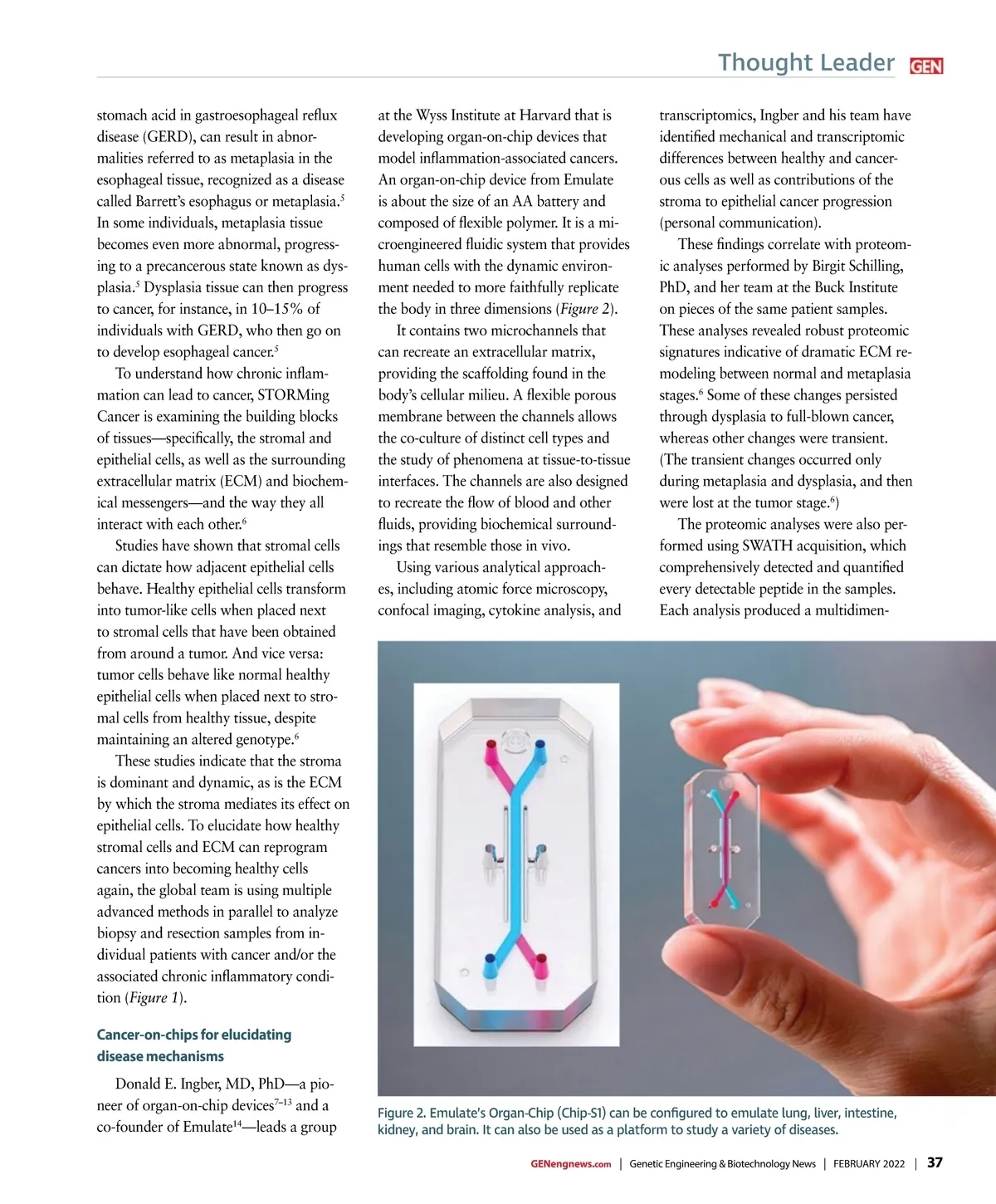 Thought Leader GEN

stomach acid in gastroesophageal reflux disease (GERD), can result in abnormalities referred to as metaplasia in the esophageal tissue, recognized as a disease called Barrett's esophagus or metaplasia.$^5$ In some individuals, metaplasia tissue becomes even more abnormal, progressing to a precancerous state known as dysplasia.$^5$ Dysplasia tissue can then progress to cancer, for instance, in 10–15% of individuals with GERD, who then go on to develop esophageal cancer.$^5$

To understand how chronic inflammation can lead to cancer, STORMing Cancer is examining the building blocks of tissues—specifically, the stromal and epithelial cells, as well as the surrounding extracellular matrix (ECM) and biochemical messengers—and the way they all interact with each other.$^6$

Studies have shown that stromal cells can dictate how adjacent epithelial cells behave. Healthy epithelial cells transform into tumor-like cells when placed next to stromal cells that have been obtained from around a tumor. And vice versa: tumor cells behave like normal healthy epithelial cells when placed next to stromal cells from healthy tissue, despite maintaining an altered genotype.$^6$

These studies indicate that the stroma is dominant and dynamic, as is the ECM by which the stroma mediates its effect on epithelial cells. To elucidate how healthy stromal cells and ECM can reprogram cancers into becoming healthy cells again, the global team is using multiple advanced methods in parallel to analyze biopsy and resection samples from individual patients with cancer and/or the associated chronic inflammatory condition (Figure 1).

Cancer-on-chips for elucidating disease mechanisms

Donald E. Ingber, MD, PhD—a pioneer of organ-on-chip devices$^{7–13}$ and a co-founder of Emulate$^{14}$—leads a group at the Wyss Institute at Harvard that is developing organ-on-chip devices that model inflammation-associated cancers. An organ-on-chip device from Emulate is about the size of an AA battery and composed of flexible polymer. It is a microengineered fluidic system that provides human cells with the dynamic environment needed to more faithfully replicate the body in three dimensions (Figure 2).

It contains two microchannels that can recreate an extracellular matrix, providing the scaffolding found in the body's cellular milieu. A flexible porous membrane between the channels allows the co-culture of distinct cell types and the study of phenomena at tissue-to-tissue interfaces. The channels are also designed to recreate the flow of blood and other fluids, providing biochemical surroundings that resemble those in vivo.

Using various analytical approaches, including atomic force microscopy, confocal imaging, cytokine analysis, and transcriptomics, Ingber and his team have identified mechanical and transcriptomic differences between healthy and cancerous cells as well as contributions of the stroma to epithelial cancer progression (personal communication).

These findings correlate with proteomic analyses performed by Birgit Schilling, PhD, and her team at the Buck Institute on pieces of the same patient samples. These analyses revealed robust proteomic signatures indicative of dramatic ECM remodeling between normal and metaplasia stages.$^6$ Some of these changes persisted through dysplasia to full-blown cancer, whereas other changes were transient. (The transient changes occurred only during metaplasia and dysplasia, and then were lost at the tumor stage.$^6$)

The proteomic analyses were also performed using SWATH acquisition, which comprehensively detected and quantified every detectable peptide in the samples. Each analysis produced a multidimen-

Figure 2. Emulate's Organ-Chip (Chip-S1) can be configured to emulate lung, liver, intestine, kidney, and brain. It can also be used as a platform to study a variety of diseases.

GENengnews.com | Genetic Engineering & Biotechnology News | FEBRUARY 2022 | 37